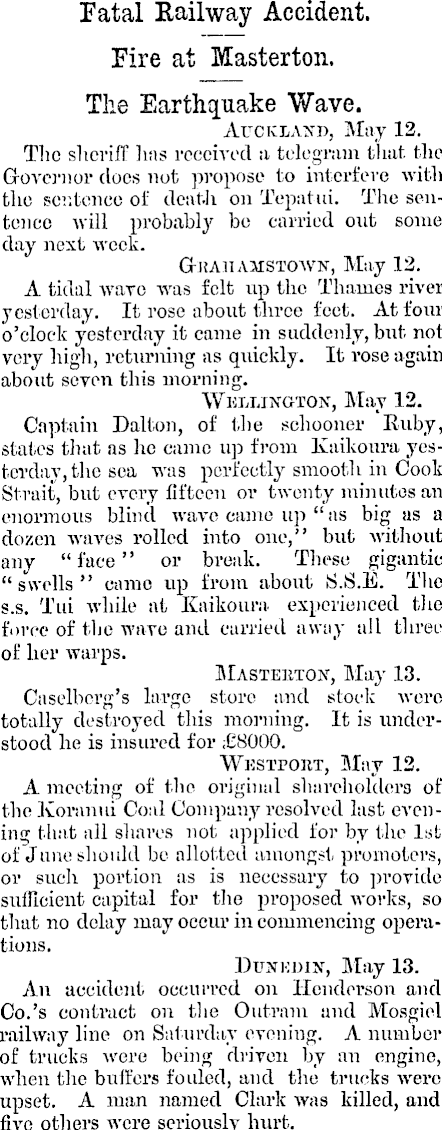 Fatal Railway Accident.

Fire at Masterton.

The Earthquake Wave.

Auckland, May 12.

The sheriff has received a telegram that the Governor does not propose to interfere with the sentence of death on Tepatui. The sentence will probably be carried out some day next week.

Grahamstown, May 12.

A tidal wave was felt up the Thames river yesterday. It rose about three feet. At four o'clock yesterday it came in suddenly, but not very high, returning as quickly. It rose again about seven this morning.

Wellington, May 12.

Captain Dalton, of the schooner Ruby, states that as he came up from Kaikoura yesterday, the sea was perfectly smooth in Cook Strait, but every fifteen or twenty minutes an enormous blind wave came up "as big as a dozen waves rolled into one," but without any "face" or break. These gigantic "swells" came up from about S.S.E. The s.s. Tui while at Kaikoura experienced the force of the wave and carried away all three of her warps.

Masterton, May 13.

Caselberg's large store and stock were totally destroyed this morning. It is understood he is insured for £8000.

Westport, May 12.

A meeting of the original shareholders of the Koranui Coal Company resolved last evening that all shares not applied for by the 1st of June should be allotted amongst promoters, or such portion as is necessary to provide sufficient capital for the proposed works, so that no delay may occur in commencing operations.

Dunedin, May 13.

An accident occurred on Henderson and Co.'s contract on the Outram and Mosgiel railway line on Saturday evening. A number of trucks were being driven by an engine, when the buffers fouled, and the trucks were upset. A man named Clark was killed, and five others were seriously hurt.